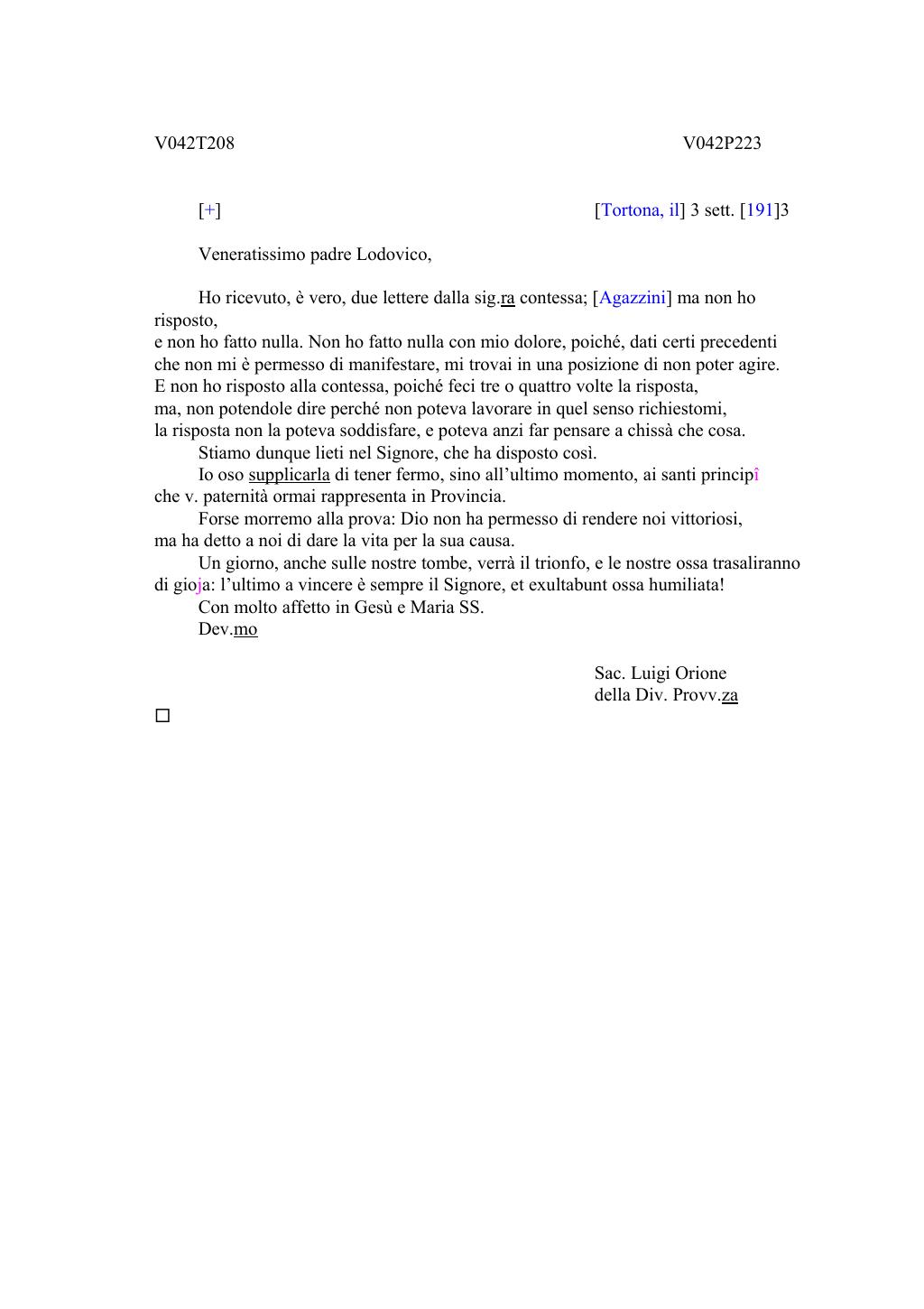 V042T208 V042P223

[+] [Tortona, il] 3 sett. [191]3

Veneratissimo padre Lodovico,

Ho ricevuto, è vero, due lettere dalla sig.ra contessa; [Agazzini] ma non ho risposto,
e non ho fatto nulla. Non ho fatto nulla con mio dolore, poiché, dati certi precedenti che non mi è permesso di manifestare, mi trovai in una posizione di non poter agire. E non ho risposto alla contessa, poiché feci tre o quattro volte la risposta, ma, non potendole dire perché non poteva lavorare in quel senso richiestomi, la risposta non la poteva soddisfare, e poteva anzi far pensare a chissà che cosa.
Stiamo dunque lieti nel Signore, che ha disposto così.
Io oso supplicarla di tener fermo, sino all'ultimo momento, ai santi principî che v. paternità ormai rappresenta in Provincia.
Forse morremo alla prova: Dio non ha permesso di rendere noi vittoriosi, ma ha detto a noi di dare la vita per la sua causa.
Un giorno, anche sulle nostre tombe, verrà il trionfo, e le nostre ossa trasaliranno di gioja: l'ultimo a vincere è sempre il Signore, et exultabunt ossa humiliata!
Con molto affetto in Gesù e Maria SS.
Dev.mo

Sac. Luigi Orione
della Div. Provv.za